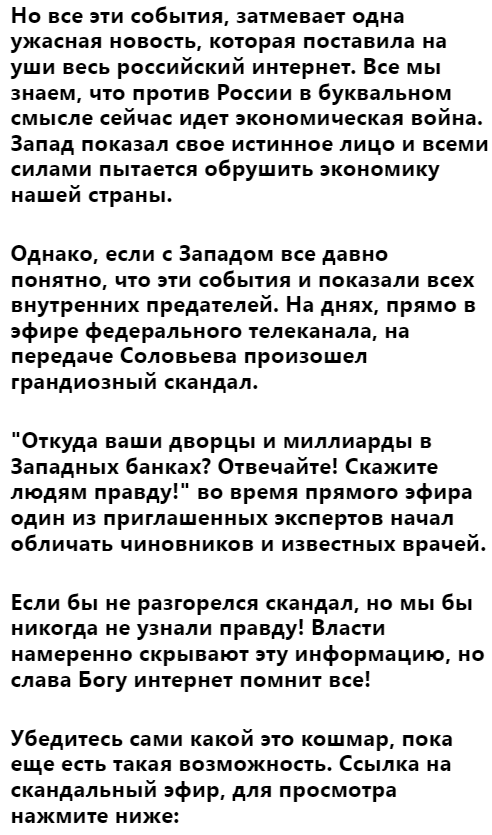 Но все эти события, затмевает одна ужасная новость, которая поставила на уши весь российский интернет. Все мы знаем, что против России в буквальном смысле сейчас идет экономическая война. Запад показал свое истинное лицо и всеми силами пытается обрушить экономику нашей страны.

Однако, если с Западом все давно понятно, что эти события и показали всех внутренних предателей. На днях, прямо в эфире федерального телеканала, на передаче Соловьева произошел грандиозный скандал.

"Откуда ваши дворцы и миллиарды в Западных банках? Отвечайте! Скажите людям правду!" во время прямого эфира один из приглашенных экспертов начал обличать чиновников и известных врачей.

Если бы не разгорелся скандал, но мы бы никогда не узнали правду! Власти намеренно скрывают эту информацию, но слава Богу интернет помнит все!

Убедитесь сами какой это кошмар, пока еще есть такая возможность. Ссылка на скандальный эфир, для просмотра нажмите ниже: